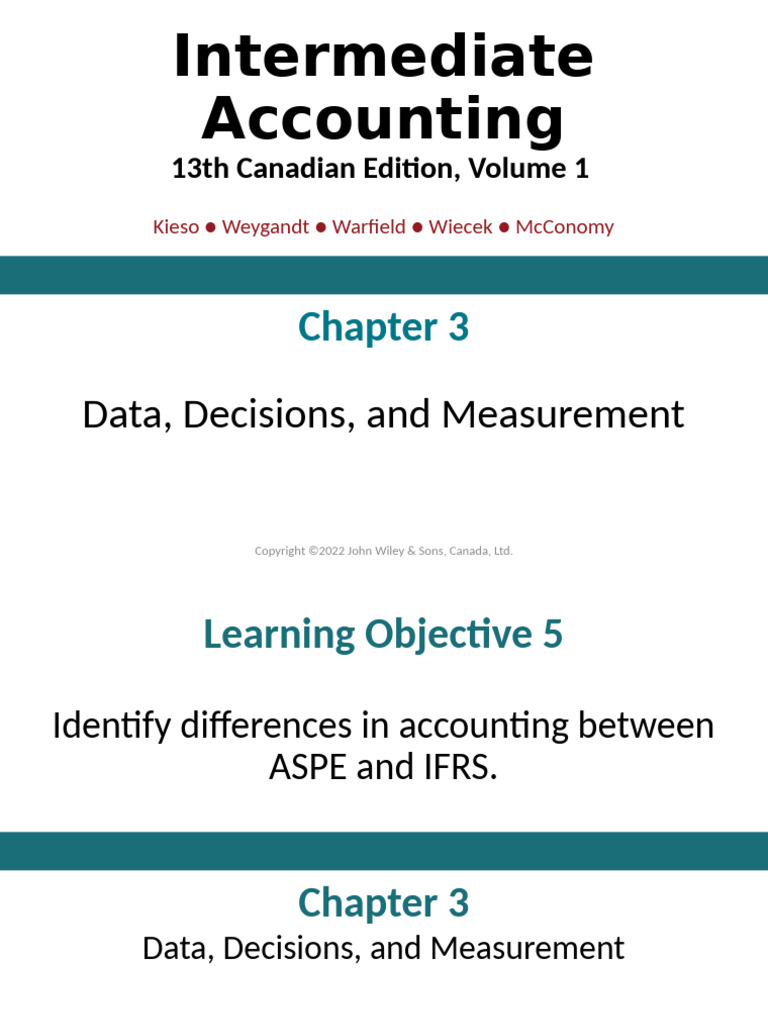 Intermediate Accounting
13th Canadian Edition, Volume 1

Kieso ● Weygandt ● Warfield ● Wiecek ● McConomy

Chapter 3

Data, Decisions, and Measurement

Copyright ©2022 John Wiley & Sons, Canada, Ltd.

Learning Objective 5

Identify differences in accounting between ASPE and IFRS.

Chapter 3
Data, Decisions, and Measurement